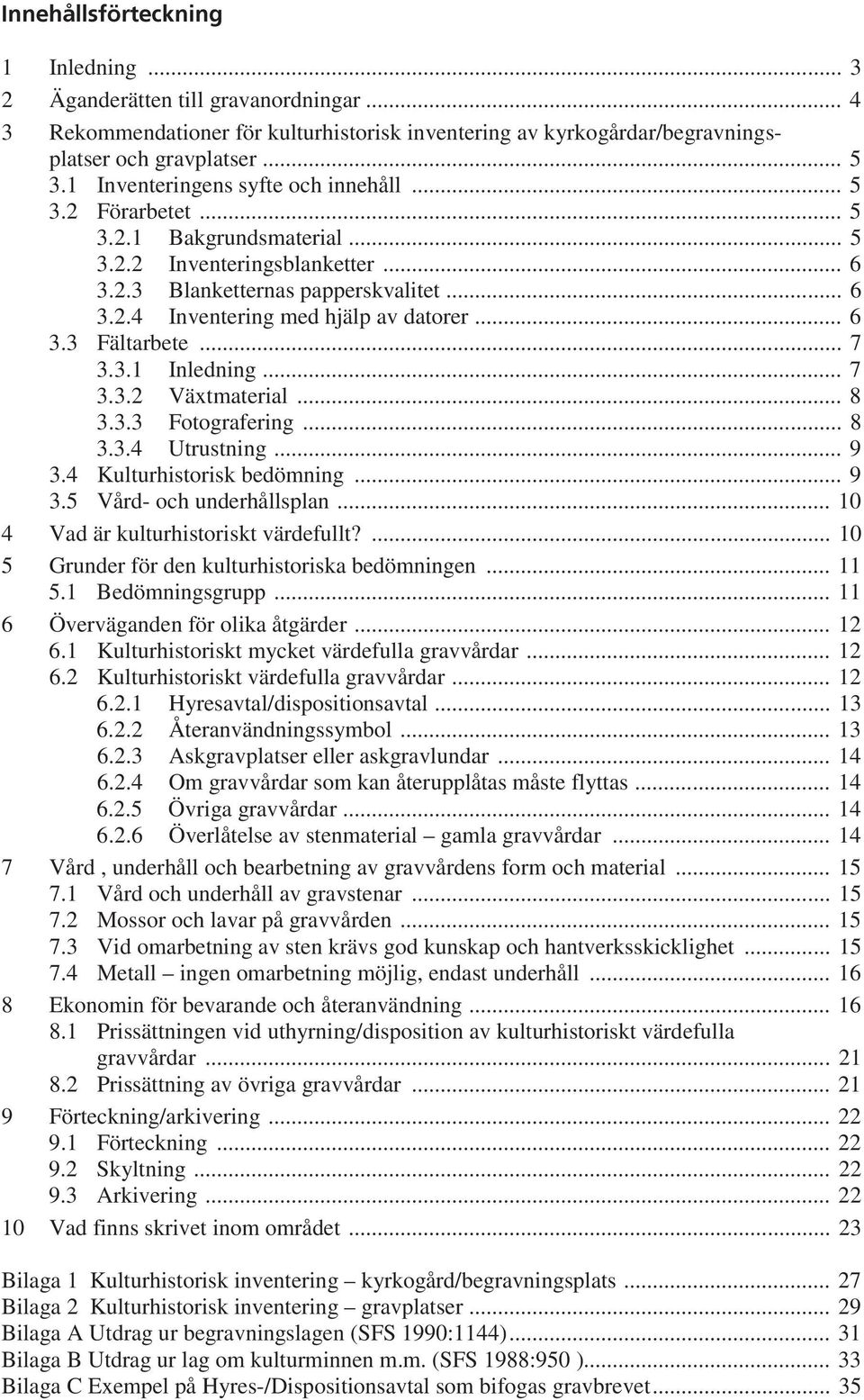 Innehållsförteckning

1 Inledning ... 3
2 Äganderätten till gravanordningar ... 4
3 Rekommendationer för kulturhistorisk inventering av kyrkogårdar/begravningsplatser och gravplatser ... 5
3.1 Inventeringens syfte och innehåll ... 5
3.2 Förarbetet ... 5
3.2.1 Bakgrundsmaterial ... 5
3.2.2 Inventeringsblanketter ... 6
3.2.3 Blanketternas papperskvalitet ... 6
3.2.4 Inventering med hjälp av datorer ... 6
3.3 Fältarbete ... 7
3.3.1 Inledning ... 7
3.3.2 Växtmaterial ... 8
3.3.3 Fotografering ... 8
3.3.4 Utrustning ... 9
3.4 Kulturhistorisk bedömning ... 9
3.5 Vård- och underhållsplan ... 10
4 Vad är kulturhistoriskt värdefullt? ... 10
5 Grunder för den kulturhistoriska bedömningen ... 11
5.1 Bedömningsgrupp ... 11
6 Överväganden för olika åtgärder ... 12
6.1 Kulturhistoriskt mycket värdefulla gravvårdar ... 12
6.2 Kulturhistoriskt värdefulla gravvårdar ... 12
6.2.1 Hyresavtal/dispositionsavtal ... 13
6.2.2 Återanvändningssymbol ... 13
6.2.3 Askgravplatser eller askgravlundar ... 14
6.2.4 Om gravvårdar som kan återupplåtas måste flyttas ... 14
6.2.5 Övriga gravvårdar ... 14
6.2.6 Överlåtelse av stenmaterial – gamla gravvårdar ... 14
7 Vård , underhåll och bearbetning av gravvårdens form och material ... 15
7.1 Vård och underhåll av gravstenar ... 15
7.2 Mossor och lavar på gravvården ... 15
7.3 Vid omarbetning av sten krävs god kunskap och hantverksskicklighet ... 15
7.4 Metall – ingen omarbetning möjlig, endast underhåll ... 16
8 Ekonomin för bevarande och återanvändning ... 16
8.1 Prissättningen vid uthyrning/disposition av kulturhistoriskt värdefulla gravvårdar ... 21
8.2 Prissättning av övriga gravvårdar ... 21
9 Förteckning/arkivering ... 22
9.1 Förteckning ... 22
9.2 Skyltning ... 22
9.3 Arkivering ... 22
10 Vad finns skrivet inom området ... 23

Bilaga 1 Kulturhistorisk inventering – kyrkogård/begravningsplats ... 27
Bilaga 2 Kulturhistorisk inventering – gravplatser ... 29
Bilaga A Utdrag ur begravningslagen (SFS 1990:1144) ... 31
Bilaga B Utdrag ur lag om kulturminnen m.m. (SFS 1988:950 ) ... 33
Bilaga C Exempel på Hyres-/Dispositionsavtal som bifogas gravbrevet ... 35